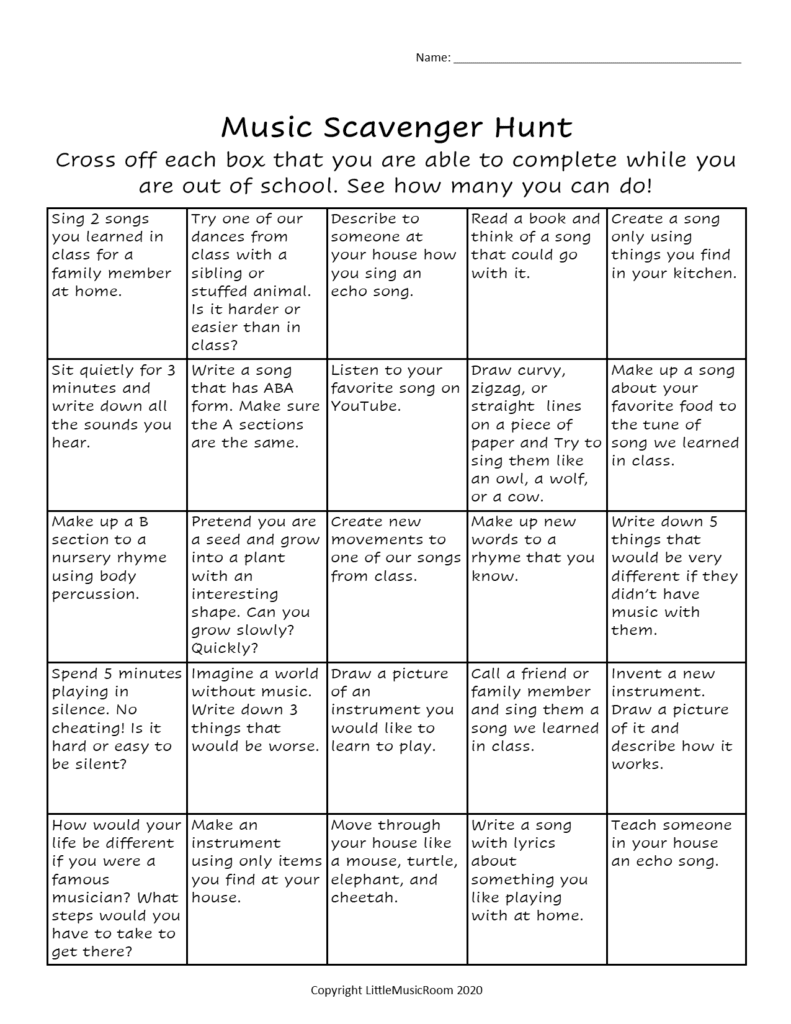 Name: ____

Music Scavenger Hunt

Cross off each box that you are able to complete while you are out of school. See how many you can do!

| Sing 2 songs you learned in class for a family member at home. | Try one of our dances from class with a sibling or stuffed animal. Is it harder or easier than in class? | Describe to someone at your house how you sing an echo song. | Read a book and think of a song that could go with it. | Create a song only using things you find in your kitchen. |
|---|---|---|---|---|
| Sit quietly for 3 minutes and write down all the sounds you hear. | Write a song that has ABA form. Make sure the A sections are the same. | Listen to your favorite song on YouTube. | Draw curvy, zigzag, or straight lines on a piece of paper and Try to sing them like an owl, a wolf, or a cow. | Make up a song about your favorite food to the tune of song we learned in class. |
| Make up a B section to a nursery rhyme using body percussion. | Pretend you are a seed and grow into a plant with an interesting shape. Can you grow slowly? Quickly? | Create new movements to one of our songs from class. | Make up new words to a rhyme that you know. | Write down 5 things that would be very different if they didn't have music with them. |
| Spend 5 minutes playing in silence. No cheating! Is it hard or easy to be silent? | Imagine a world without music. Write down 3 things that would be worse. | Draw a picture of an instrument you would like to learn to play. | Call a friend or family member and sing them a song we learned in class. | Invent a new instrument. Draw a picture of it and describe how it works. |
| How would your life be different if you were a famous musician? What steps would you have to take to get there? | Make an instrument using only items you find at your house. | Move through your house like a mouse, turtle, elephant, and cheetah. | Write a song with lyrics about something you like playing with at home. | Teach someone in your house an echo song. |

Copyright LittleMusicRoom 2020